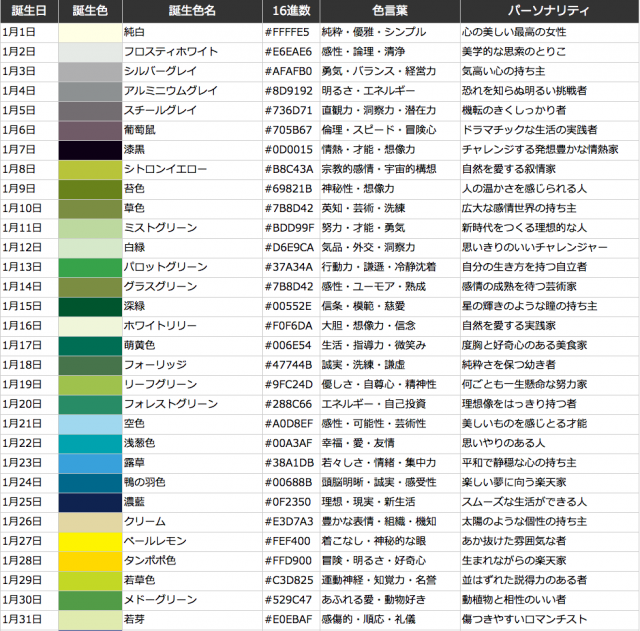 | 誕生日 | 誕生色 | 誕生色名 | 16進数 | 色言葉 | パーソナリティ |
|---|---|---|---|---|---|
| 1月1日 | | 純白 | #FFFFE5 | 純粋・優雅・シンプル | 心の美しい最高の女性 |
| 1月2日 | | フロスティホワイト | #E6EAE6 | 感性・論理・清浄 | 美学的な思索のとりこ |
| 1月3日 | | シルバーグレイ | #AFAFB0 | 勇気・バランス・経営力 | 気高い心の持ち主 |
| 1月4日 | | アルミニウムグレイ | #8D9192 | 明るさ・エネルギー | 恐れを知らぬ明るい挑戦者 |
| 1月5日 | | スチールグレイ | #736D71 | 直観力・洞察力・潜在力 | 機転のきくしっかり者 |
| 1月6日 | | 葡萄鼠 | #705B67 | 倫理・スピード・冒険心 | ドラマチックな生活の実践者 |
| 1月7日 | | 漆黒 | #0D0015 | 情熱・才能・想像力 | チャレンジする発想豊かな情熱家 |
| 1月8日 | | シトロンイエロー | #B8C43A | 宗教的感情・宇宙的構想 | 自然を愛する叙情家 |
| 1月9日 | | 苔色 | #69821B | 神秘性・想像力 | 人の温かさを感じられる人 |
| 1月10日 | | 草色 | #7B8D42 | 英知・芸術・洗練 | 広大な感情世界の持ち主 |
| 1月11日 | | ミストグリーン | #BDD99F | 努力・才能・勇気 | 新時代をつくる理想的な人 |
| 1月12日 | | 白緑 | #D6E9CA | 気品・外交・洞察力 | 思いきりのいいチャレンジャー |
| 1月13日 | | パロットグリーン | #37A34A | 行動力・謙遜・冷静沈着 | 自分の生き方を持つ自立者 |
| 1月14日 | | グラスグリーン | #7B8D42 | 感性・ユーモア・熟成 | 感情の成熟を待つ芸術家 |
| 1月15日 | | 深緑 | #00552E | 信条・模範・慈愛 | 星の輝きのような瞳の持ち主 |
| 1月16日 | | ホワイトリリー | #F0F6DA | 大胆・想像力・信念 | 自然を愛する実践家 |
| 1月17日 | | 萌黄色 | #006E54 | 生活・指導力・微笑み | 度胸と好奇心のある美食家 |
| 1月18日 | | フォーリッジ | #47744B | 誠実・洗練・謙虚 | 純粋さを保つ幼き者 |
| 1月19日 | | リーフグリーン | #9FC24D | 優しさ・自尊心・精神性 | 何ごとも一生懸命な努力家 |
| 1月20日 | | フォレストグリーン | #288C66 | エネルギー・自己投資 | 理想像をはっきり持つ者 |
| 1月21日 | | 空色 | #A0D8EF | 感性・可能性・芸術性 | 美しいものを感じとる才能 |
| 1月22日 | | 浅葱色 | #00A3AF | 幸福・愛・友情 | 思いやりのある人 |
| 1月23日 | | 露草 | #38A1DB | 若々しさ・情緒・集中力 | 平和で静穏な心の持ち主 |
| 1月24日 | | 鴨の羽色 | #00688B | 頭脳明晰・誠実・感受性 | 楽しい夢に向う楽天家 |
| 1月25日 | | 濃藍 | #0F2350 | 理想・現実・新生活 | スムーズな生活ができる人 |
| 1月26日 | | クリーム | #E3D7A3 | 豊かな表情・組織・機知 | 太陽のような個性の持ち主 |
| 1月27日 | | ペールレモン | #FEF400 | 着こなし・神秘的な眼 | あか抜けた雰囲気な者 |
| 1月28日 | | タンポポ色 | #FFD900 | 冒険・明るさ・好奇心 | 生まれながらの楽天家 |
| 1月29日 | | 若草色 | #C3D825 | 運動神経・知覚力・名誉 | 並はずれた説得力のある者 |
| 1月30日 | | メドーグリーン | #529C47 | あふれる愛・動物好き | 動植物と相性のいい者 |
| 1月31日 | | 若芽 | #E0EBAF | 感傷的・順応・礼儀 | 傷つきやすいロマンチスト |